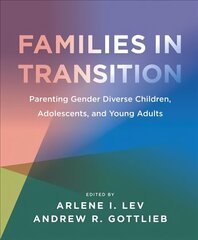 FAMILIES IN TRANSITION

Parenting Gender Diverse Children, Adolescents, and Young Adults

EDITED BY
ARLENE I. LEV
ANDREW R. GOTTLIEB